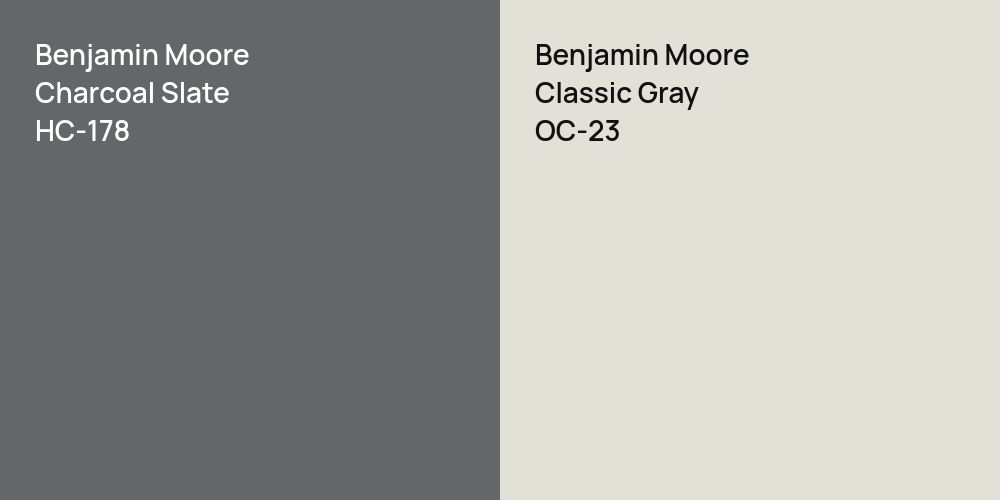 Benjamin Moore
Charcoal Slate
HC-178

Benjamin Moore
Classic Gray
OC-23